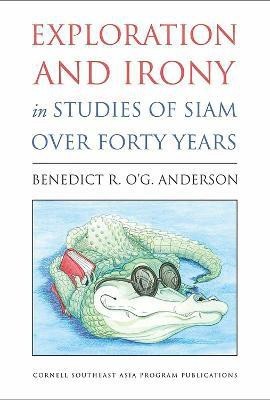 EXPLORATION AND IRONY in STUDIES OF SIAM OVER FORTY YEARS

BENEDICT R. O'G. ANDERSON

CORNELL SOUTHEAST ASIA PROGRAM PUBLICATIONS